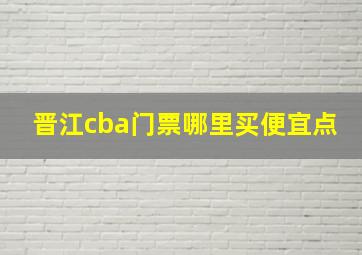 晋江cba门票哪里买便宜点